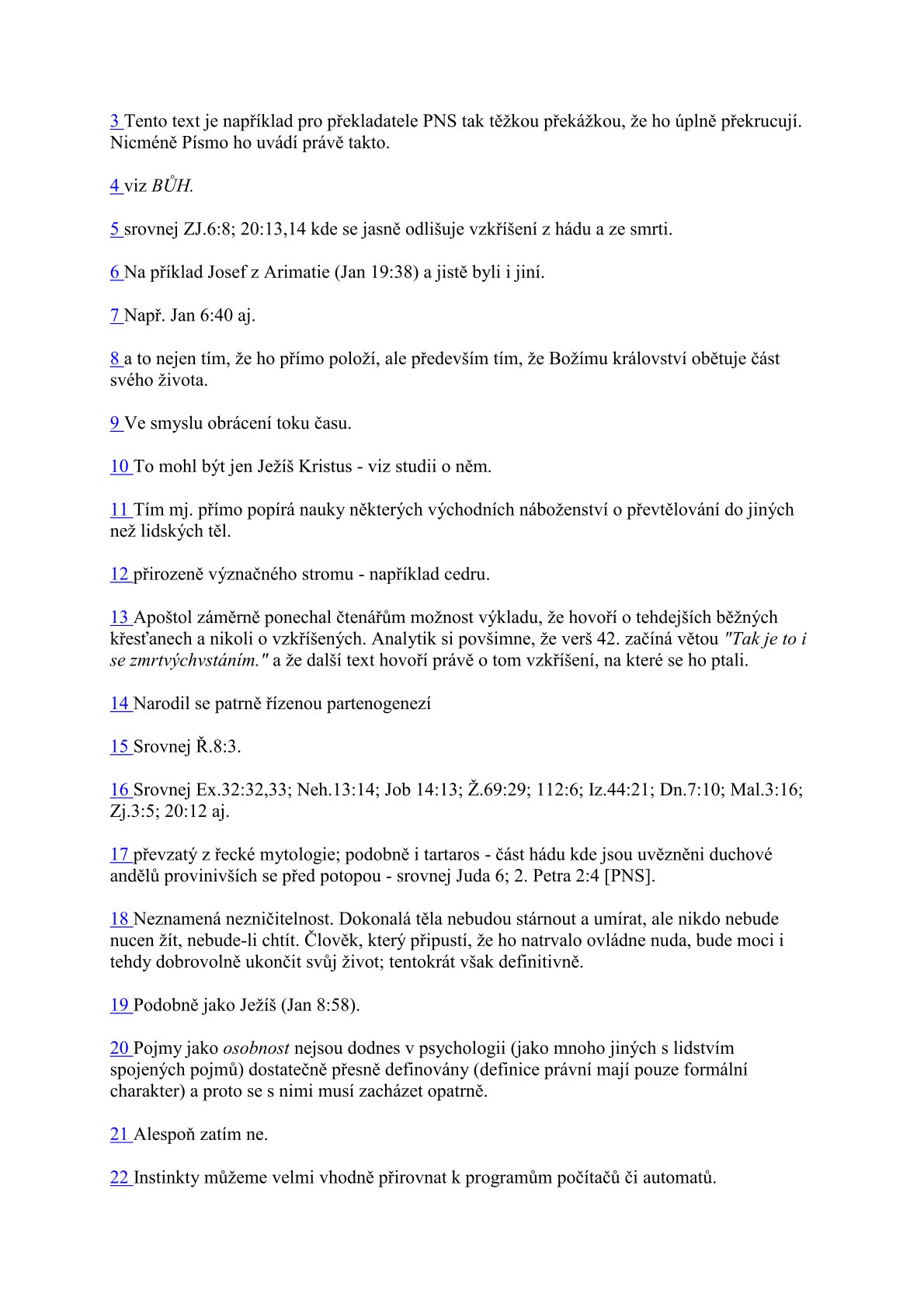 3 Tento text je například pro překladatele PNS tak těžkou překážkou, že ho úplně překrucují. Nicméně Písmo ho uvádí právě takto.

4 viz BŮH.

5 srovnej ZJ.6:8; 20:13,14 kde se jasně odlišuje vzkříšení z hádu a ze smrti.

6 Na příklad Josef z Arimatie (Jan 19:38) a jistě byli i jiní.

7 Např. Jan 6:40 aj.

8 a to nejen tím, že ho přímo položí, ale především tím, že Božímu království obětuje část svého života.

9 Ve smyslu obrácení toku času.

10 To mohl být jen Ježíš Kristus - viz studii o něm.

11 Tím mj. přímo popírá nauky některých východních náboženství o převtělování do jiných než lidských těl.

12 přirozeně význačného stromu - například cedru.

13 Apoštol záměrně ponechal čtenářům možnost výkladu, že hovoří o tehdejších běžných křesťanech a nikoli o vzkříšených. Analytik si povšimne, že verš 42. začíná větou "Tak je to i se zmrtvýchvstáním." a že další text hovoří právě o tom vzkříšení, na které se ho ptali.

14 Narodil se patrně řízenou partenogenezí

15 Srovnej Ř.8:3.

16 Srovnej Ex.32:32,33; Neh.13:14; Job 14:13; Ž.69:29; 112:6; Iz.44:21; Dn.7:10; Mal.3:16; Zj.3:5; 20:12 aj.

17 převzatý z řecké mytologie; podobně i tartaros - část hádu kde jsou uvězněni duchové andělů provinivších se před potopou - srovnej Juda 6; 2. Petra 2:4 [PNS].

18 Neznamená nezničitelnost. Dokonalá těla nebudou stárnout a umírat, ale nikdo nebude nucen žít, nebude-li chtít. Člověk, který připustí, že ho natrvalo ovládne nuda, bude moci i tehdy dobrovolně ukončit svůj život; tentokrát však definitivně.

19 Podobně jako Ježíš (Jan 8:58).

20 Pojmy jako osobnost nejsou dodnes v psychologii (jako mnoho jiných s lidstvím spojených pojmů) dostatečně přesně definovány (definice právní mají pouze formální charakter) a proto se s nimi musí zacházet opatrně.

21 Alespoň zatím ne.

22 Instinkty můžeme velmi vhodně přirovnat k programům počítačů či automatů.